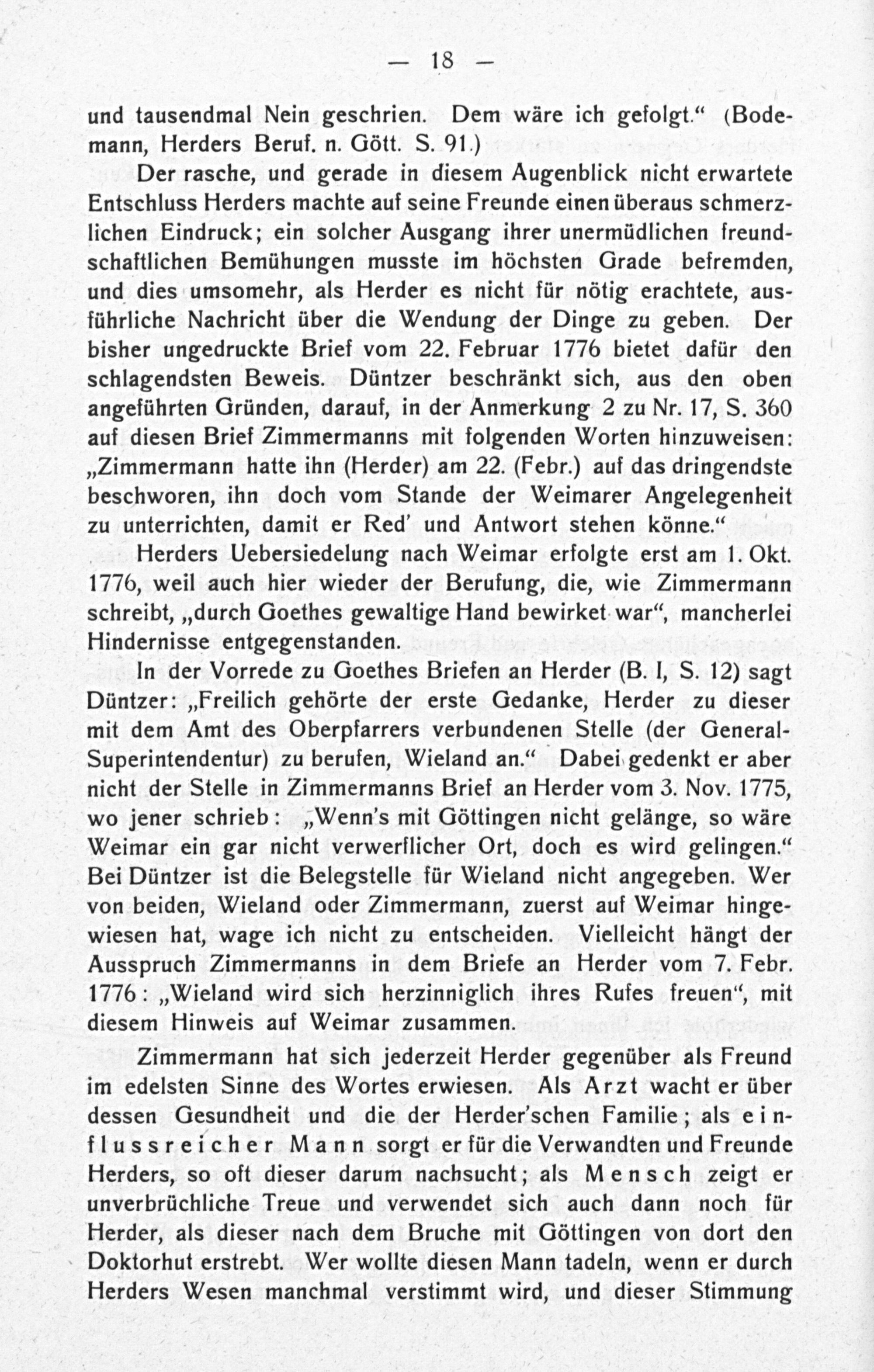 — 18 —

und tausendmal Nein geschrien. Dem wäre ich gefolgt." (Bodemann, Herders Beruf. n. Gött. S. 91.)

Der rasche, und gerade in diesem Augenblick nicht erwartete Entschluss Herders machte auf seine Freunde einen überaus schmerzlichen Eindruck; ein solcher Ausgang ihrer unermüdlichen freundschaftlichen Bemühungen musste im höchsten Grade befremden, und dies umsomehr, als Herder es nicht für nötig erachtete, ausführliche Nachricht über die Wendung der Dinge zu geben. Der bisher ungedruckte Brief vom 22. Februar 1776 bietet dafür den schlagendsten Beweis. Düntzer beschränkt sich, aus den oben angeführten Gründen, darauf, in der Anmerkung 2 zu Nr. 17, S. 360 auf diesen Brief Zimmermanns mit folgenden Worten hinzuweisen: „Zimmermann hatte ihn (Herder) am 22. (Febr.) auf das dringendste beschworen, ihn doch vom Stande der Weimarer Angelegenheit zu unterrichten, damit er Red' und Antwort stehen könne."

Herders Uebersiedelung nach Weimar erfolgte erst am 1. Okt. 1776, weil auch hier wieder der Berufung, die, wie Zimmermann schreibt, „durch Goethes gewaltige Hand bewirket war", mancherlei Hindernisse entgegenstanden.

In der Vorrede zu Goethes Briefen an Herder (B. I, S. 12) sagt Düntzer: „Freilich gehörte der erste Gedanke, Herder zu dieser mit dem Amt des Oberpfarrers verbundenen Stelle (der General-Superintendentur) zu berufen, Wieland an." Dabei gedenkt er aber nicht der Stelle in Zimmermanns Brief an Herder vom 3. Nov. 1775, wo jener schrieb: „Wenn's mit Göttingen nicht gelänge, so wäre Weimar ein gar nicht verwerflicher Ort, doch es wird gelingen." Bei Düntzer ist die Belegstelle für Wieland nicht angegeben. Wer von beiden, Wieland oder Zimmermann, zuerst auf Weimar hingewiesen hat, wage ich nicht zu entscheiden. Vielleicht hängt der Ausspruch Zimmermanns in dem Briefe an Herder vom 7. Febr. 1776: „Wieland wird sich herzinniglich ihres Rufes freuen", mit diesem Hinweis auf Weimar zusammen.

Zimmermann hat sich jederzeit Herder gegenüber als Freund im edelsten Sinne des Wortes erwiesen. Als Arzt wacht er über dessen Gesundheit und die der Herder'schen Familie; als einflussreicher Mann sorgt er für die Verwandten und Freunde Herders, so oft dieser darum nachsucht; als Mensch zeigt er unverbrüchliche Treue und verwendet sich auch dann noch für Herder, als dieser nach dem Bruche mit Göttingen von dort den Doktorhut erstrebt. Wer wollte diesen Mann tadeln, wenn er durch Herders Wesen manchmal verstimmt wird, und dieser Stimmung